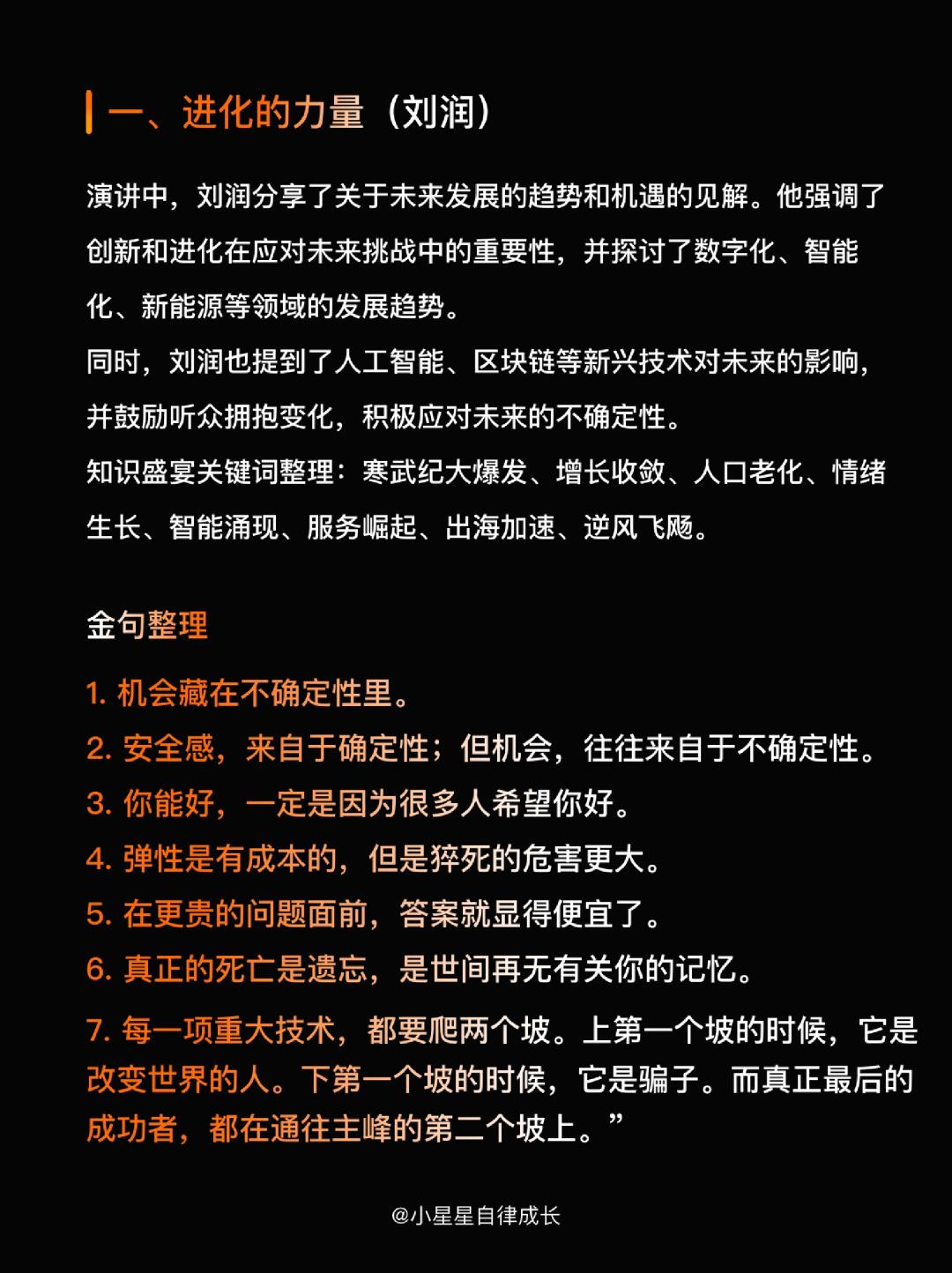 一、进化的力量（刘润）

演讲中，刘润分享了关于未来发展的趋势和机遇的见解。他强调了创新和进化在应对未来挑战中的重要性，并探讨了数字化、智能化、新能源等领域的发展趋势。
同时，刘润也提到了人工智能、区块链等新兴技术对未来的影响，并鼓励听众拥抱变化，积极应对未来的不确定性。
知识盛宴关键词整理：寒武纪大爆发、增长收敛、人口老化、情绪生长、智能涌现、服务崛起、出海加速、逆风飞飏。

金句整理

1. 机会藏在不确定性里。
2. 安全感，来自于确定性；但机会，往往来自于不确定性。
3. 你能好，一定是因为很多人希望你好。
4. 弹性是有成本的，但是猝死的危害更大。
5. 在更贵的问题面前，答案就显得便宜了。
6. 真正的死亡是遗忘，是世间再无有关你的记忆。
7. 每一项重大技术，都要爬两个坡。上第一个坡的时候，它是改变世界的人。下第一个坡的时候，它是骗子。而真正最后的成功者，都在通往主峰的第二个坡上。”

@小星星自律成长